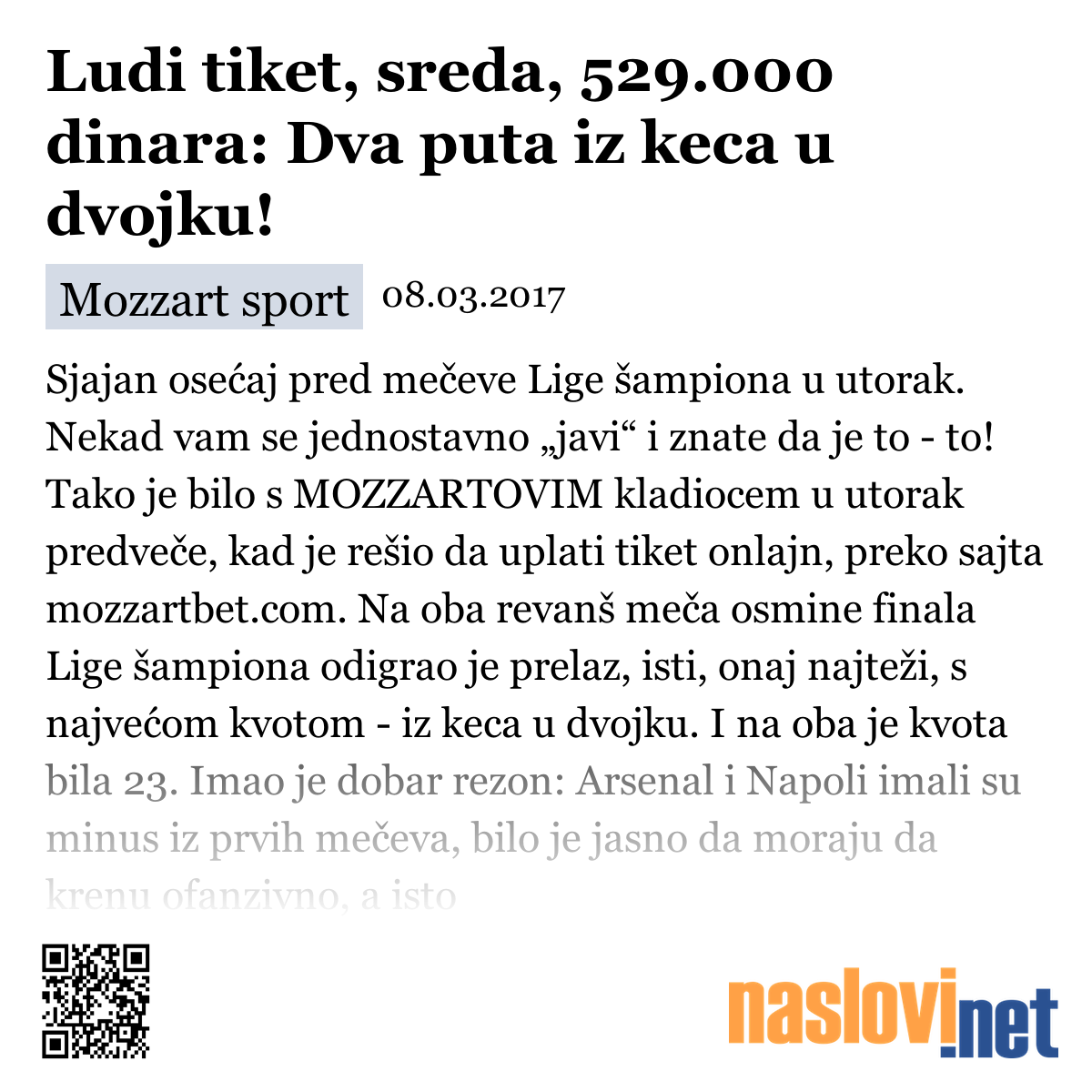 Ludi tiket, sreda, 529.000 dinara: Dva puta iz keca u dvojku!

Mozzart sport 08.03.2017

Sjajan osećaj pred mečeve Lige šampiona u utorak. Nekad vam se jednostavno „javi“ i znate da je to - to! Tako je bilo s MOZZARTOVIM kladiocem u utorak predveče, kad je rešio da uplati tiket onlajn, preko sajta mozzartbet.com. Na oba revanš meča osmine finala Lige šampiona odigrao je prelaz, isti, onaj najteži, s najvećom kvotom - iz keca u dvojku. I na oba je kvota bila 23. Imao je dobar rezon: Arsenal i Napoli imali su minus iz prvih mečeva, bilo je jasno da moraju da krenu ofanzivno, a isto

naslovi.net